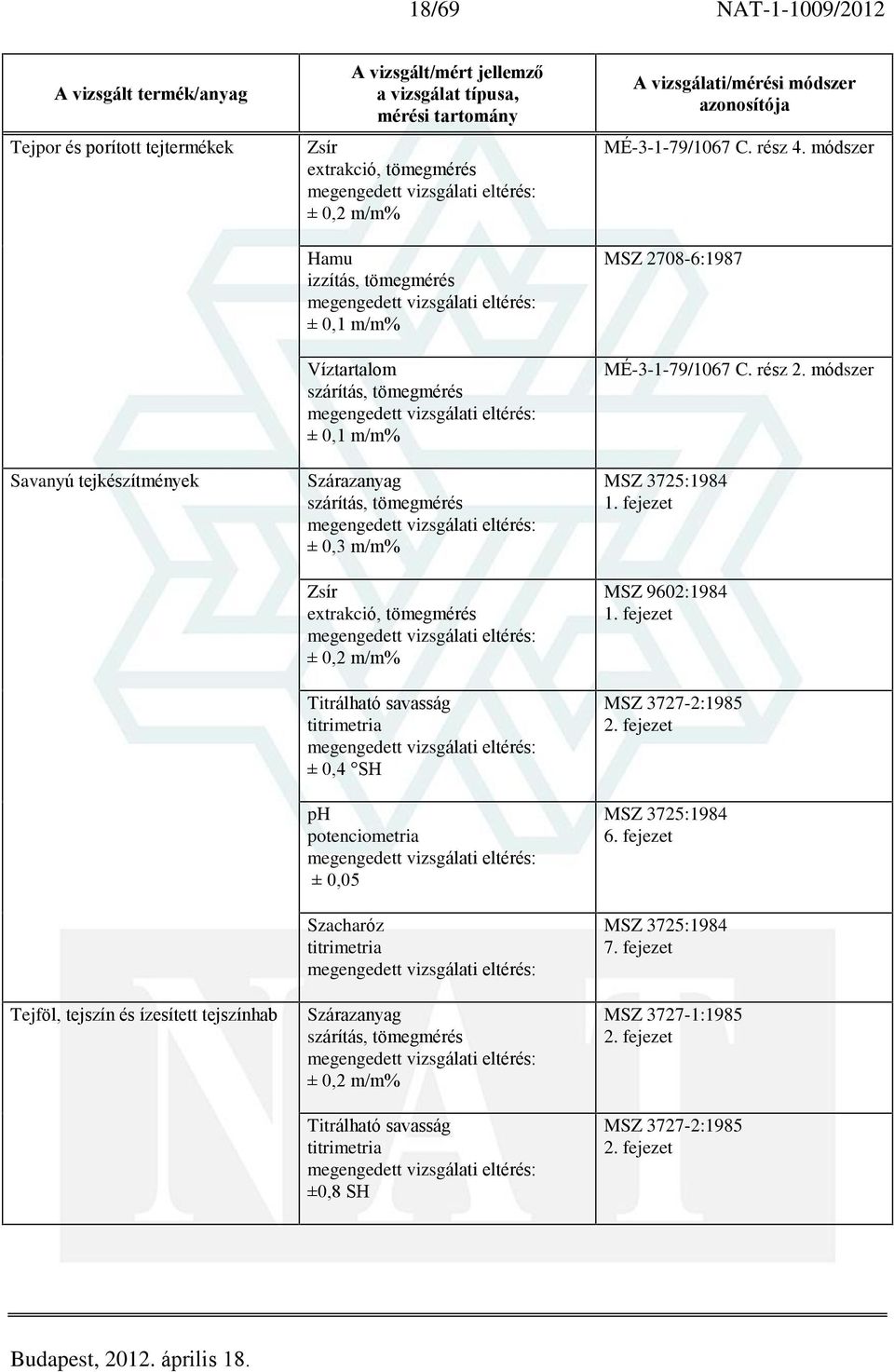 18/69 NAT-1-1009/2012

| A vizsgált termék/anyag | A vizsgált/mért jellemző a vizsgálat típusa, mérési tartomány | A vizsgálati/mérési módszer azonosítója |
|---|---|---|
| Tejpor és porított tejtermékek | Zsír extrakció, tömegmérés megengedett vizsgálati eltérés: ± 0,2 m/m% | MÉ-3-1-79/1067 C. rész 4. módszer |
| | Hamu izzítás, tömegmérés megengedett vizsgálati eltérés: ± 0,1 m/m% | MSZ 2708-6:1987 |
| | Víztartalom szárítás, tömegmérés megengedett vizsgálati eltérés: ± 0,1 m/m% | MÉ-3-1-79/1067 C. rész 2. módszer |
| Savanyú tejkészítmények | Szárazanyag szárítás, tömegmérés megengedett vizsgálati eltérés: ± 0,3 m/m% | MSZ 3725:1984 1. fejezet |
| | Zsír extrakció, tömegmérés megengedett vizsgálati eltérés: ± 0,2 m/m% | MSZ 9602:1984 1. fejezet |
| | Titrálható savasság titrimetria megengedett vizsgálati eltérés: ± 0,4 °SH | MSZ 3727-2:1985 2. fejezet |
| | pH potenciometria megengedett vizsgálati eltérés: ± 0,05 | MSZ 3725:1984 6. fejezet |
| | Szacharóz titrimetria megengedett vizsgálati eltérés: | MSZ 3725:1984 7. fejezet |
| Tejföl, tejszín és ízesített tejszínhab | Szárazanyag szárítás, tömegmérés megengedett vizsgálati eltérés: ± 0,2 m/m% | MSZ 3727-1:1985 2. fejezet |
| | Titrálható savasság titrimetria megengedett vizsgálati eltérés: ±0,8 SH | MSZ 3727-2:1985 2. fejezet |

Budapest, 2012. április 18.